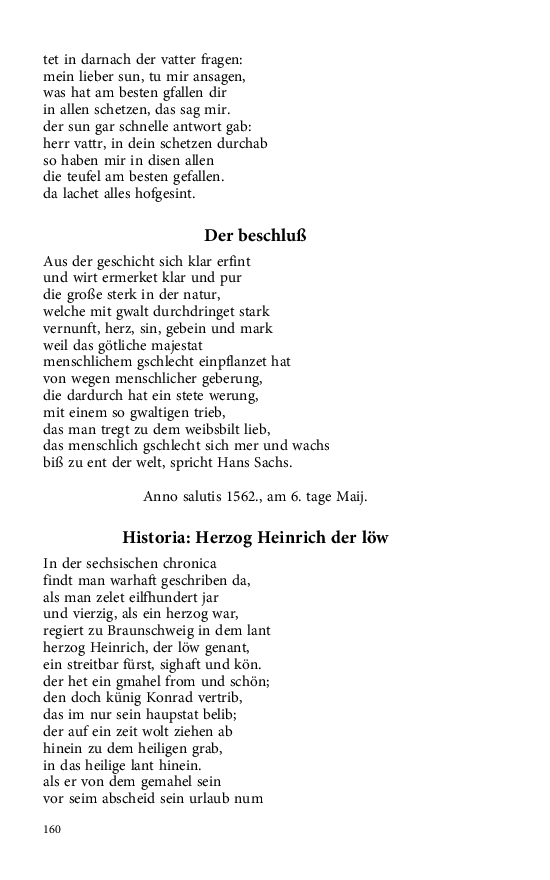 tet in darnach der vatter fragen:
mein lieber sun, tu mir ansagen,
was hat am besten gfallen dir
in allen schetzen, das sag mir.
der sun gar schnelle antwort gab:
herr vattr, in dein schetzen durchab
so haben mir in disen allen
die teufel am besten gefallen.
da lachet alles hofgesint.

Der beschluß

Aus der geschicht sich klar erfint
und wirt ermerket klar und pur
die große sterk in der natur,
welche mit gwalt durchdringet stark
vernunft, herz, sin, gebein und mark
weil das götliche majestat
menschlichem gschlecht einpflanzet hat
von wegen menschlicher geberung,
die dardurch hat ein stete werung,
mit einem so gwaltigen trieb,
das man tregt zu dem weibsbilt lieb,
das menschlich gschlecht sich mer und wachs
biß zu ent der welt, spricht Hans Sachs.

Anno salutis 1562., am 6. tage Maij.

Historia: Herzog Heinrich der löw

In der sechsischen chronica
findt man warhaft geschriben da,
als man zelet eilfhundert jar
und vierzig, als ein herzog war,
regiert zu Braunschweig in dem lant
herzog Heinrich, der löw genant,
ein streitbar fürst, sighaft und kön.
der het ein gmahel from und schön;
den doch künig Konrad vertrib,
das im nur sein haupstat belib;
der auf ein zeit wolt ziehen ab
hinein zu dem heiligen grab,
in das heilige lant hinein.
als er von dem gemahel sein
vor seim abscheid sein urlaub num

160